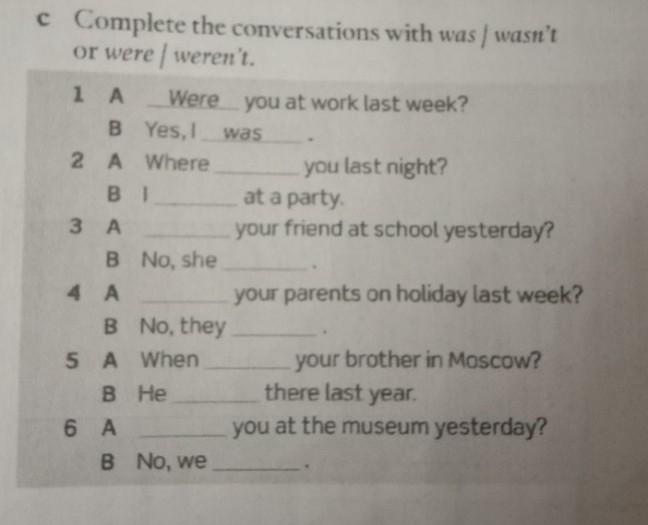 c Complete the conversations with was / wasn't or were / weren't.

1 A Were you at work last week?
B Yes, I was.

2 A Where ____ you last night?
B I ____ at a party.

3 A ____ your friend at school yesterday?
B No, she ____.

4 A ____ your parents on holiday last week?
B No, they ____.

5 A When ____ your brother in Moscow?
B He ____ there last year.

6 A ____ you at the museum yesterday?
B No, we ____.